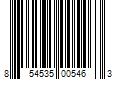 8 54535 00546 3